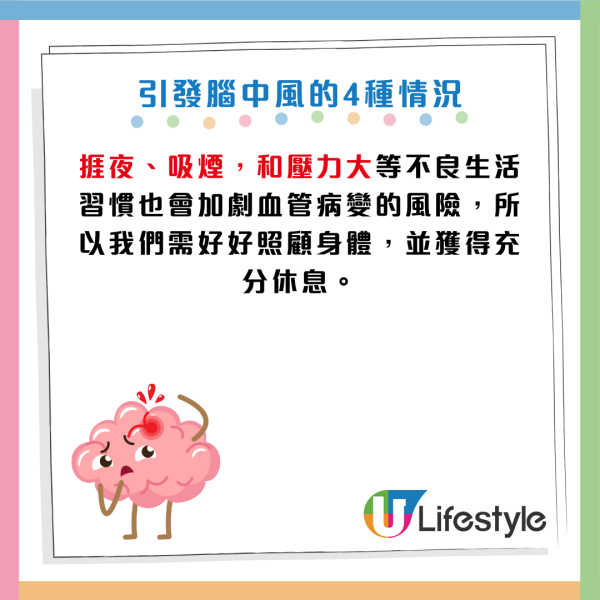 引發腦中風的4種情況

捱夜、吸煙，和壓力大等不良生活習慣也會加劇血管病變的風險，所以我們需好好照顧身體，並獲得充分休息。

U Lifestyle